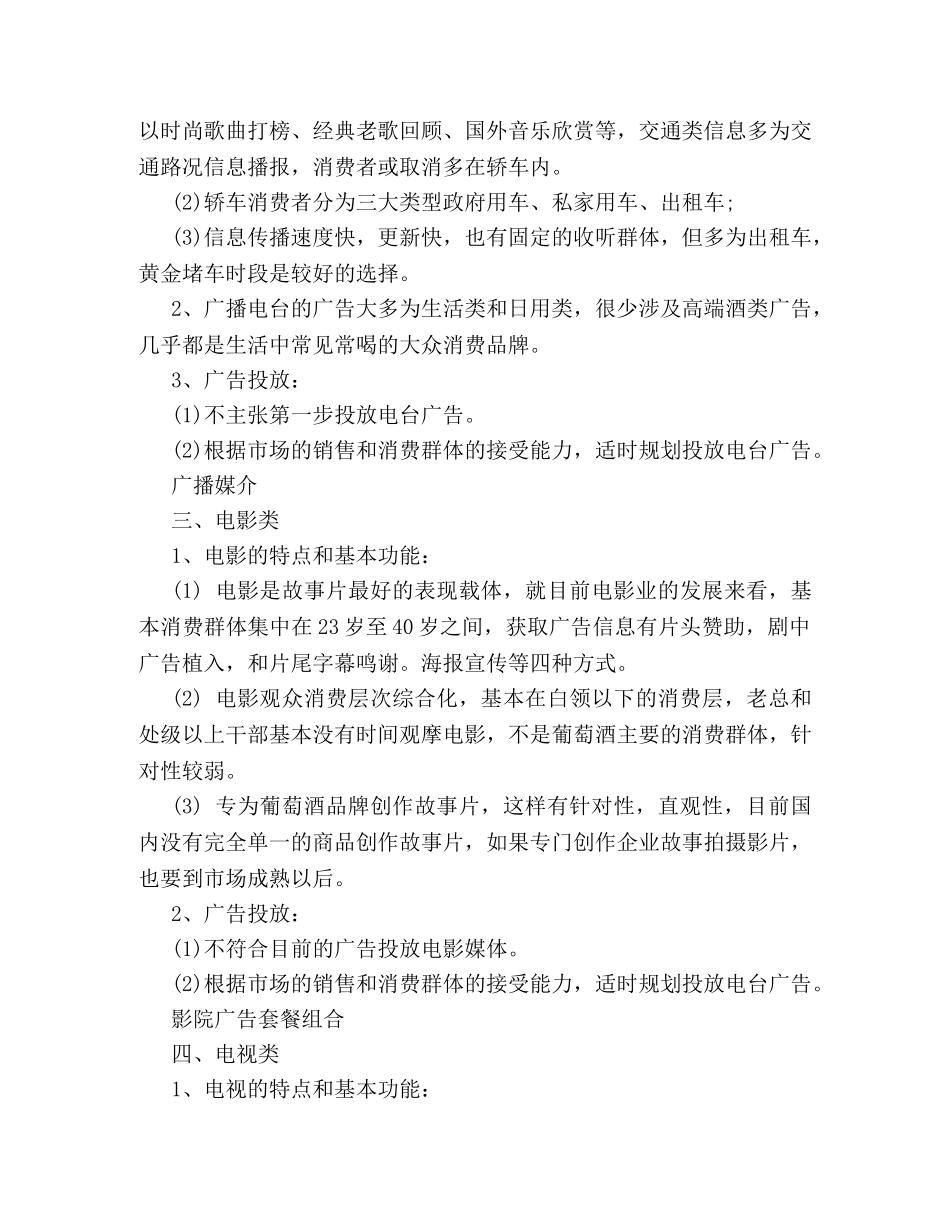 以时尚歌曲打榜、经典老歌回顾、国外音乐欣赏等，交通类信息多为交通路况信息播报，消费者或取消多在轿车内。

(2)轿车消费者分为三大类型政府用车、私家用车、出租车;

(3)信息传播速度快，更新快，也有固定的收听群体，但多为出租车，黄金堵车时段是较好的选择。

2、广播电台的广告大多为生活类和日用类，很少涉及高端酒类广告，几乎都是生活中常见常喝的大众消费品牌。

3、广告投放：

(1)不主张第一步投放电台广告。

(2)根据市场的销售和消费群体的接受能力，适时规划投放电台广告。

广播媒介

三、电影类

1、电影的特点和基本功能：

(1) 电影是故事片最好的表现载体，就目前电影业的发展来看，基本消费群体集中在23岁至40岁之间，获取广告信息有片头赞助，剧中广告植入，和片尾字幕鸣谢。海报宣传等四种方式。

(2) 电影观众消费层次综合化，基本在白领以下的消费层，老总和处级以上干部基本没有时间观摩电影，不是葡萄酒主要的消费群体，针对性较弱。

(3) 专为葡萄酒品牌创作故事片，这样有针对性，直观性，目前国内没有完全单一的商品创作故事片，如果专门创作企业故事拍摄影片，也要到市场成熟以后。

2、广告投放：

(1)不符合目前的广告投放电影媒体。

(2)根据市场的销售和消费群体的接受能力，适时规划投放电台广告。

影院广告套餐组合

四、电视类

1、电视的特点和基本功能：